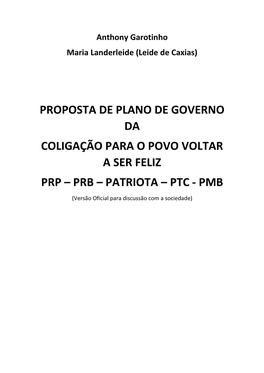 Anthony Garotinho

Maria Landerleide (Leide de Caxias)

PROPOSTA DE PLANO DE GOVERNO
DA
COLIGAÇÃO PARA O POVO VOLTAR
A SER FELIZ

PRP – PRB – PATRIOTA – PTC - PMB

(Versão Oficial para discussão com a sociedade)